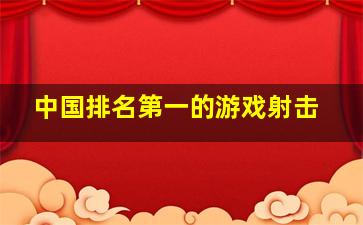 中国排名第一的游戏射击